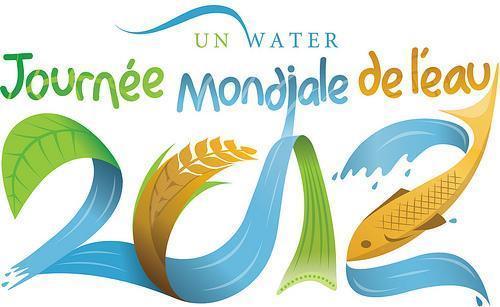 UN WATER
Journée Mondiale de l'eau
2012